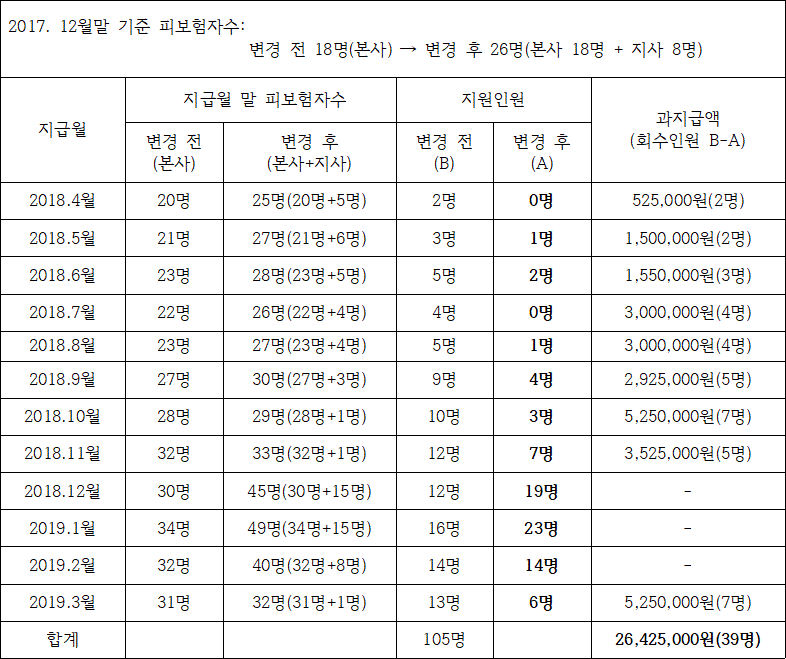 2017. 12월말 기준 피보험자수:
변경 전 18명(본사) → 변경 후 26명(본사 18명 + 지사 8명)

| 지급월 | 지급월 말 피보험자수 변경 전 (본사) | 지급월 말 피보험자수 변경 후 (본사+지사) | 지원인원 변경 전 (B) | 지원인원 변경 후 (A) | 과지급액 (회수인원 B-A) |
|---|---|---|---|---|---|
| 2018.4월 | 20명 | 25명(20명+5명) | 2명 | 0명 | 525,000원(2명) |
| 2018.5월 | 21명 | 27명(21명+6명) | 3명 | 1명 | 1,500,000원(2명) |
| 2018.6월 | 23명 | 28명(23명+5명) | 5명 | 2명 | 1,550,000원(3명) |
| 2018.7월 | 22명 | 26명(22명+4명) | 4명 | 0명 | 3,000,000원(4명) |
| 2018.8월 | 23명 | 27명(23명+4명) | 5명 | 1명 | 3,000,000원(4명) |
| 2018.9월 | 27명 | 30명(27명+3명) | 9명 | 4명 | 2,925,000원(5명) |
| 2018.10월 | 28명 | 29명(28명+1명) | 10명 | 3명 | 5,250,000원(7명) |
| 2018.11월 | 32명 | 33명(32명+1명) | 12명 | 7명 | 3,525,000원(5명) |
| 2018.12월 | 30명 | 45명(30명+15명) | 12명 | 19명 | - |
| 2019.1월 | 34명 | 49명(34명+15명) | 16명 | 23명 | - |
| 2019.2월 | 32명 | 40명(32명+8명) | 14명 | 14명 | - |
| 2019.3월 | 31명 | 32명(31명+1명) | 13명 | 6명 | 5,250,000원(7명) |
| 합계 | | | 105명 | | 26,425,000원(39명) |